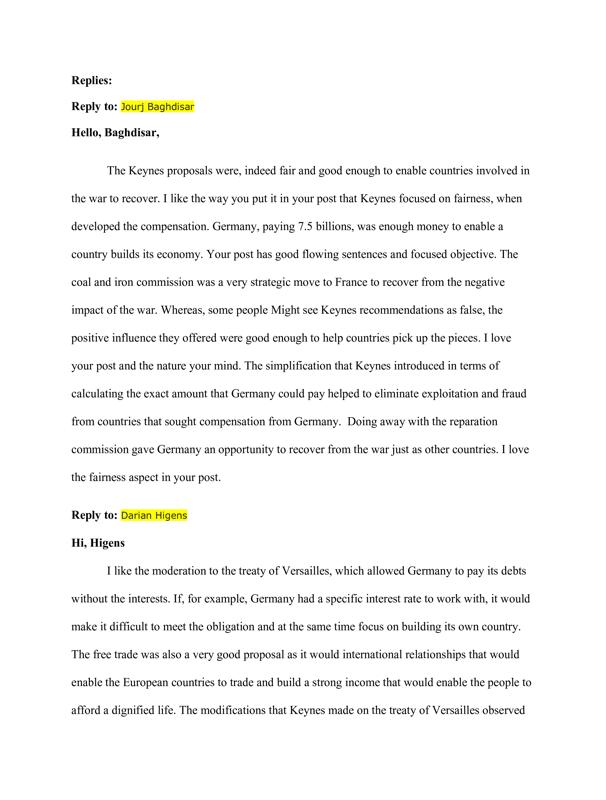 Replies:

Reply to: Jourj Baghdisar

Hello, Baghdisar,

The Keynes proposals were, indeed fair and good enough to enable countries involved in the war to recover. I like the way you put it in your post that Keynes focused on fairness, when developed the compensation. Germany, paying 7.5 billions, was enough money to enable a country builds its economy. Your post has good flowing sentences and focused objective. The coal and iron commission was a very strategic move to France to recover from the negative impact of the war. Whereas, some people Might see Keynes recommendations as false, the positive influence they offered were good enough to help countries pick up the pieces. I love your post and the nature your mind. The simplification that Keynes introduced in terms of calculating the exact amount that Germany could pay helped to eliminate exploitation and fraud from countries that sought compensation from Germany. Doing away with the reparation commission gave Germany an opportunity to recover from the war just as other countries. I love the fairness aspect in your post.

Reply to: Darian Higens

Hi, Higens

I like the moderation to the treaty of Versailles, which allowed Germany to pay its debts without the interests. If, for example, Germany had a specific interest rate to work with, it would make it difficult to meet the obligation and at the same time focus on building its own country. The free trade was also a very good proposal as it would international relationships that would enable the European countries to trade and build a strong income that would enable the people to afford a dignified life. The modifications that Keynes made on the treaty of Versailles observed